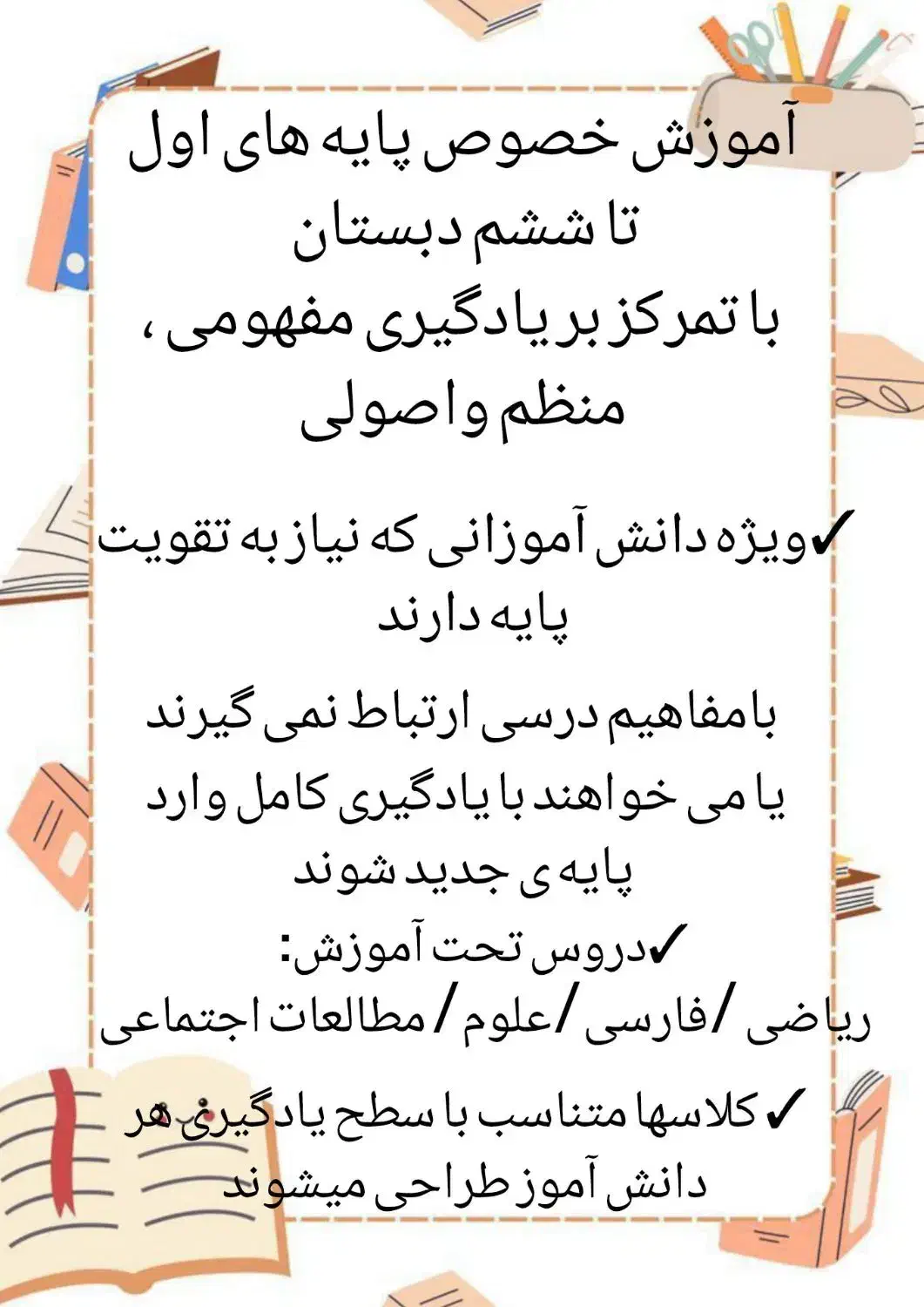 آموزش خصوص پایه های اول
تا ششم دبستان
با تمرکز بر یادگیری مفهومی ،
منظم و اصولی

✓ویژه دانش آموزانی که نیاز به تقویت پایه دارند

بامفاهیم درسی ارتباط نمی گیرند
یا می خواهند با یادگیری کامل وارد پایه ی جدید شوند

✓دروس تحت آموزش:
ریاضی /فارسی /علوم / مطالعات اجتماعی

✓ کلاسها متناسب با سطح یادگیری هر دانش آموز طراحی میشوند